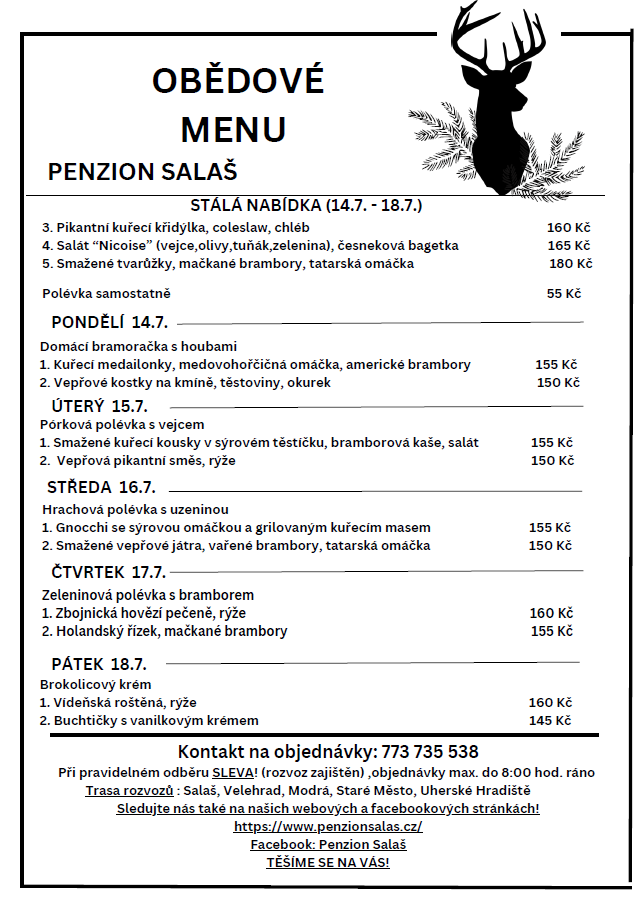 OBĚDOVÉ
MENU

PENZION SALAŠ

STÁLÁ NABÍDKA (14.7. - 18.7.)

3. Pikantní kuřecí křidýlka, coleslaw, chléb 160 Kč
4. Salát "Nicoise" (vejce,olivy,tuňák,zelenina), česneková bagetka 165 Kč
5. Smažené tvarůžky, mačkané brambory, tatarská omáčka 180 Kč

Polévka samostatně 55 Kč

PONDĚLÍ 14.7.

Domácí bramoračka s houbami
1. Kuřecí medailonky, medovohořčičná omáčka, americké brambory 155 Kč
2. Vepřové kostky na kmíně, těstoviny, okurek 150 Kč

ÚTERÝ 15.7.

Pórková polévka s vejcem
1. Smažené kuřecí kousky v sýrovém těstíčku, bramborová kaše, salát 155 Kč
2. Vepřová pikantní směs, rýže 150 Kč

STŘEDA 16.7.

Hrachová polévka s uzeninou
1. Gnocchi se sýrovou omáčkou a grilovaným kuřecím masem 155 Kč
2. Smažené vepřové játra, vařené brambory, tatarská omáčka 150 Kč

ČTVRTEK 17.7.

Zeleninová polévka s bramborem
1. Zbojnická hovězí pečeně, rýže 160 Kč
2. Holandský řízek, mačkané brambory 155 Kč

PÁTEK 18.7.

Brokolicový krém
1. Vídeňská roštěná, rýže 160 Kč
2. Buchtičky s vanilkovým krémem 145 Kč

Kontakt na objednávky: 773 735 538

Při pravidelném odběru SLEVA! (rozvoz zajištěn) ,objednávky max. do 8:00 hod. ráno
Trasa rozvozů : Salaš, Velehrad, Modrá, Staré Město, Uherské Hradiště
Sledujte nás také na našich webových a facebookových stránkách!
https://www.penzionsalas.cz/
Facebook: Penzion Salaš
TĚŠÍME SE NA VÁS!